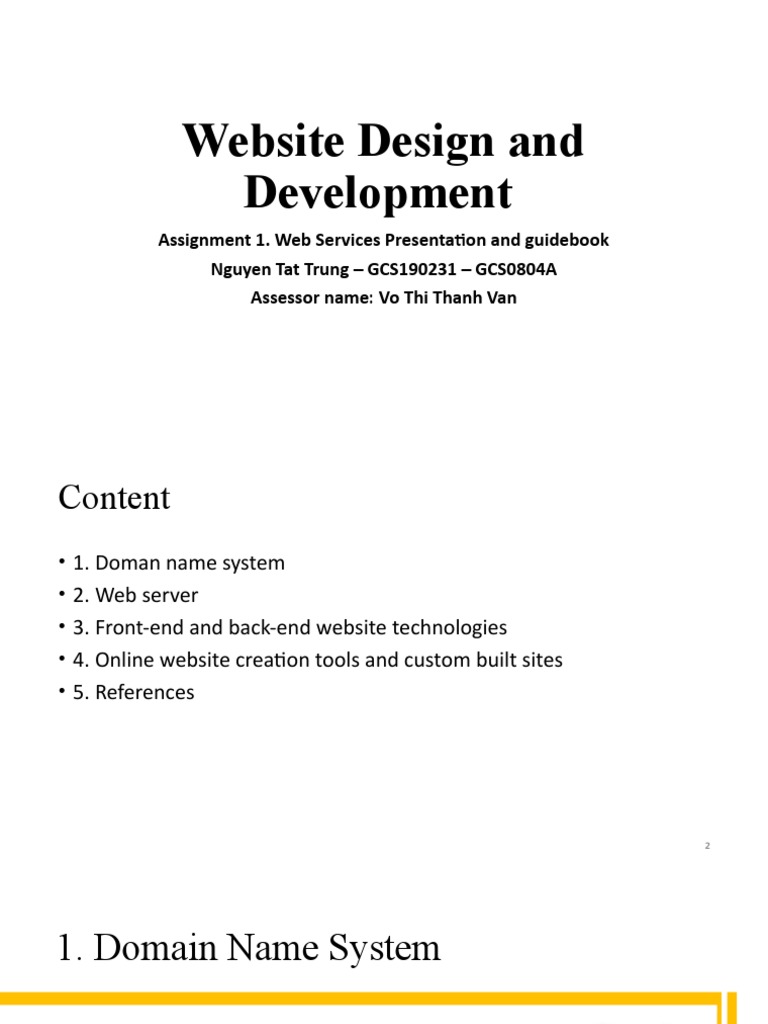 Website Design and Development

Assignment 1. Web Services Presentation and guidebook
Nguyen Tat Trung – GCS190231 – GCS0804A
Assessor name: Vo Thi Thanh Van

Content

• 1. Doman name system
• 2. Web server
• 3. Front-end and back-end website technologies
• 4. Online website creation tools and custom built sites
• 5. References

2

1. Domain Name System